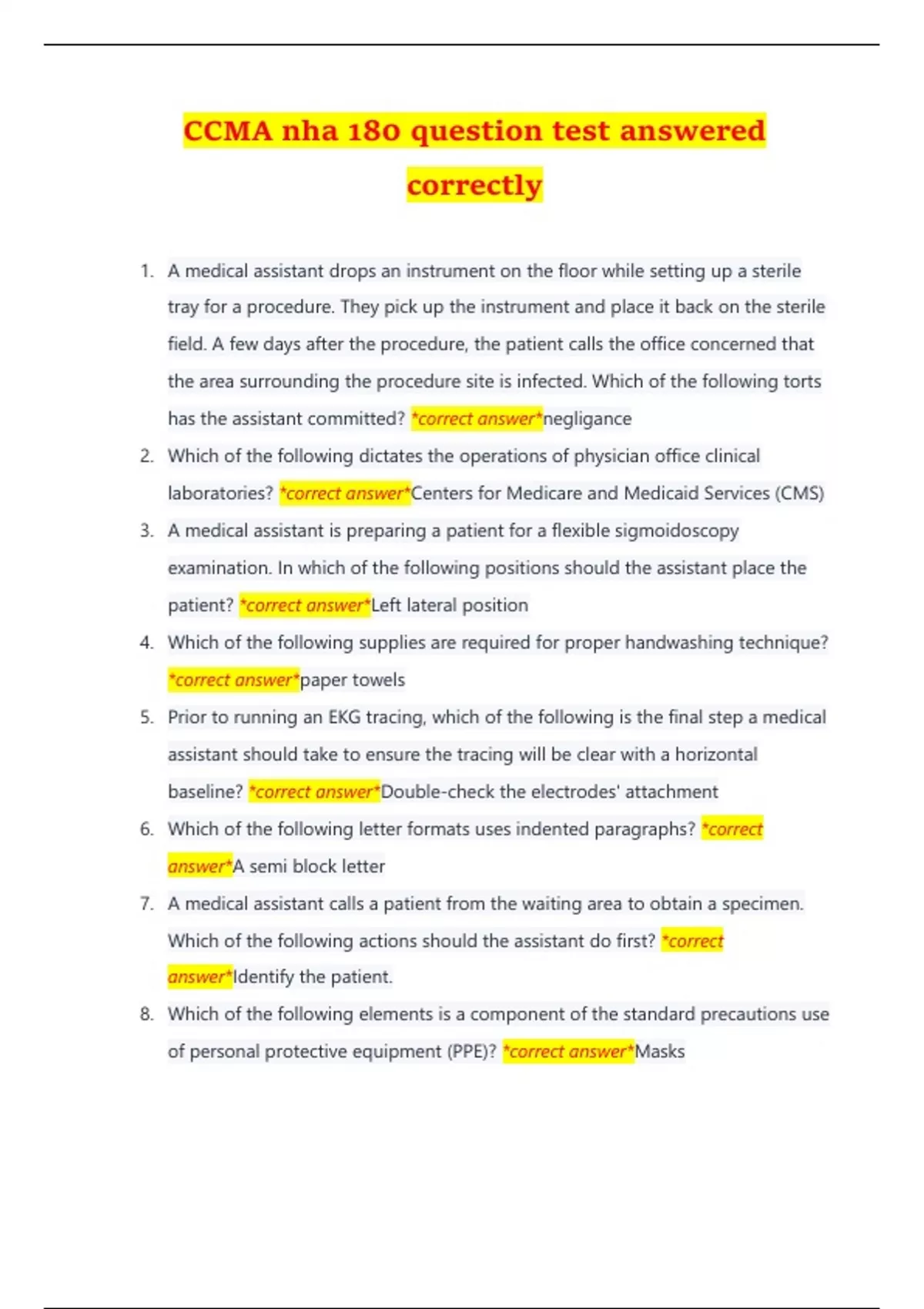 CCMA nha 180 question test answered correctly

1. A medical assistant drops an instrument on the floor while setting up a sterile tray for a procedure. They pick up the instrument and place it back on the sterile field. A few days after the procedure, the patient calls the office concerned that the area surrounding the procedure site is infected. Which of the following torts has the assistant committed? *correct answer*negligance
2. Which of the following dictates the operations of physician office clinical laboratories? *correct answer*Centers for Medicare and Medicaid Services (CMS)
3. A medical assistant is preparing a patient for a flexible sigmoidoscopy examination. In which of the following positions should the assistant place the patient? *correct answer*Left lateral position
4. Which of the following supplies are required for proper handwashing technique? *correct answer*paper towels
5. Prior to running an EKG tracing, which of the following is the final step a medical assistant should take to ensure the tracing will be clear with a horizontal baseline? *correct answer*Double-check the electrodes' attachment
6. Which of the following letter formats uses indented paragraphs? *correct answer*A semi block letter
7. A medical assistant calls a patient from the waiting area to obtain a specimen. Which of the following actions should the assistant do first? *correct answer*Identify the patient.
8. Which of the following elements is a component of the standard precautions use of personal protective equipment (PPE)? *correct answer*Masks